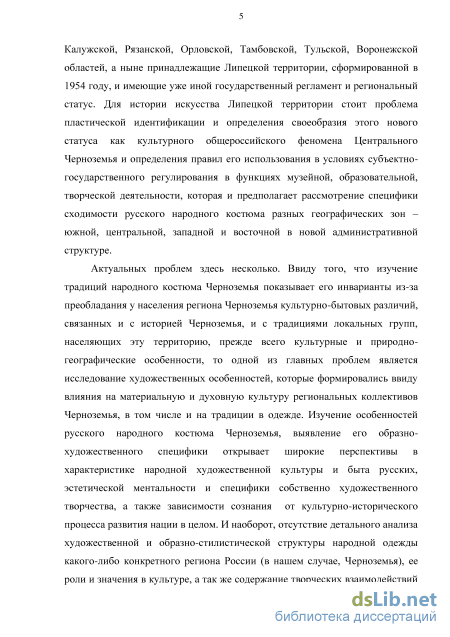 5

Калужской, Рязанской, Орловской, Тамбовской, Тульской, Воронежской областей, а ныне принадлежащие Липецкой территории, сформированной в 1954 году, и имеющие уже иной государственный регламент и региональный статус. Для истории искусства Липецкой территории стоит проблема пластической идентификации и определения своеобразия этого нового статуса как культурного общероссийского феномена Центрального Черноземья и определения правил его использования в условиях субъектно-государственного регулирования в функциях музейной, образовательной, творческой деятельности, которая и предполагает рассмотрение специфики сходимости русского народного костюма разных географических зон – южной, центральной, западной и восточной в новой административной структуре.

Актуальных проблем здесь несколько. Ввиду того, что изучение традиций народного костюма Черноземья показывает его инварианты из-за преобладания у населения региона Черноземья культурно-бытовых различий, связанных и с историей Черноземья, и с традициями локальных групп, населяющих эту территорию, прежде всего культурные и природно-географические особенности, то одной из главных проблем является исследование художественных особенностей, которые формировались ввиду влияния на материальную и духовную культуру региональных коллективов Черноземья, в том числе и на традиции в одежде. Изучение особенностей русского народного костюма Черноземья, выявление его образно-художественного специфики открывает широкие перспективы в характеристике народной художественной культуры и быта русских, эстетической ментальности и специфики собственно художественного творчества, а также зависимости сознания от культурно-исторического процесса развития нации в целом. И наоборот, отсутствие детального анализа художественной и образно-стилистической структуры народной одежды какого-либо конкретного региона России (в нашем случае, Черноземья), ее роли и значения в культуре, а так же содержание творческих взаимодействий

dsLib.net
библиотека диссертаций